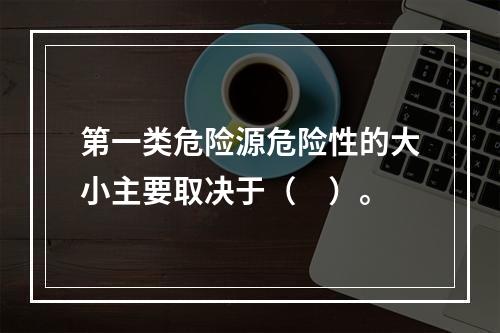 第一类危险源危险性的大小主要取决于（　）。